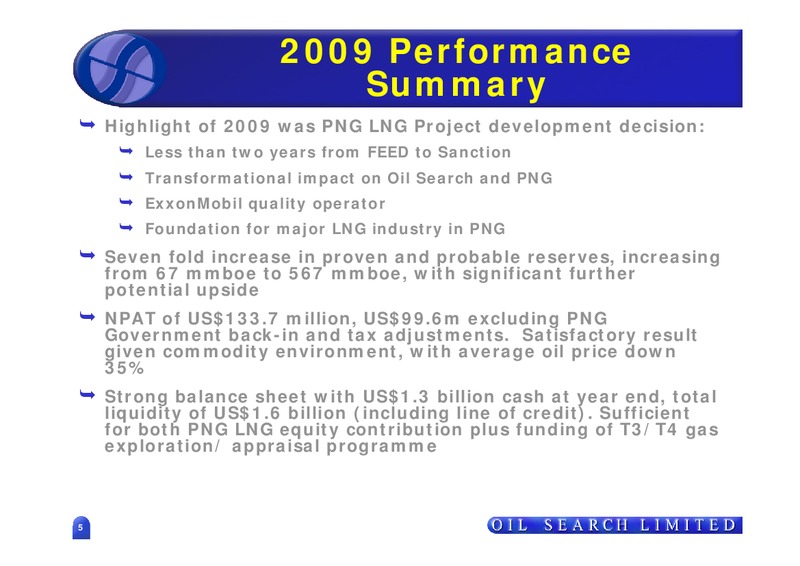 2009 Performance Summary

Highlight of 2009 was PNG LNG Project development decision:

Less than two years from FEED to Sanction

Transformational impact on Oil Search and PNG

ExxonMobil quality operator

Foundation for major LNG industry in PNG

Seven fold increase in proven and probable reserves, increasing from 67 mmboe to 567 mmboe, with significant further potential upside

NPAT of US$133.7 million, US$99.6m excluding PNG Government back-in and tax adjustments. Satisfactory result given commodity environment, with average oil price down 35%

Strong balance sheet with US$1.3 billion cash at year end, total liquidity of US$1.6 billion (including line of credit). Sufficient for both PNG LNG equity contribution plus funding of T3/T4 gas exploration/ appraisal programme

5

OIL SEARCH LIMITED